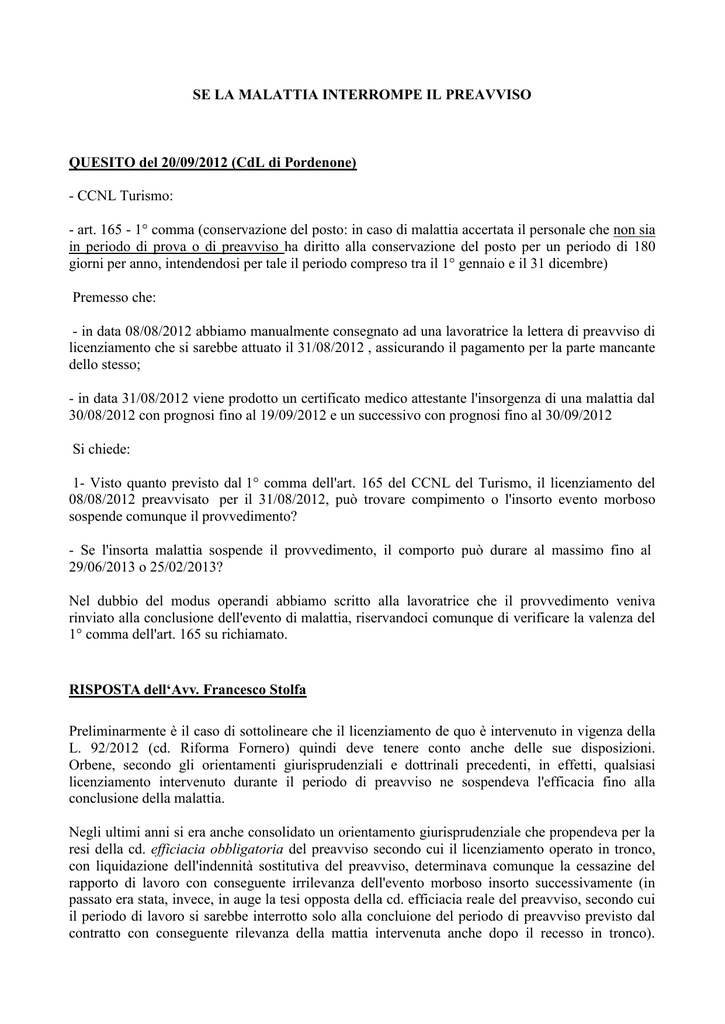 SE LA MALATTIA INTERROMPE IL PREAVVISO

QUESITO del 20/09/2012 (CdL di Pordenone)

- CCNL Turismo:

- art. 165 - 1° comma (conservazione del posto: in caso di malattia accertata il personale che non sia in periodo di prova o di preavviso ha diritto alla conservazione del posto per un periodo di 180 giorni per anno, intendendosi per tale il periodo compreso tra il 1° gennaio e il 31 dicembre)

Premesso che:

- in data 08/08/2012 abbiamo manualmente consegnato ad una lavoratrice la lettera di preavviso di licenziamento che si sarebbe attuato il 31/08/2012 , assicurando il pagamento per la parte mancante dello stesso;

- in data 31/08/2012 viene prodotto un certificato medico attestante l'insorgenza di una malattia dal 30/08/2012 con prognosi fino al 19/09/2012 e un successivo con prognosi fino al 30/09/2012

Si chiede:

1- Visto quanto previsto dal 1° comma dell'art. 165 del CCNL del Turismo, il licenziamento del 08/08/2012 preavvisato per il 31/08/2012, può trovare compimento o l'insorto evento morboso sospende comunque il provvedimento?

- Se l'insorta malattia sospende il provvedimento, il comporto può durare al massimo fino al 29/06/2013 o 25/02/2013?

Nel dubbio del modus operandi abbiamo scritto alla lavoratrice che il provvedimento veniva rinviato alla conclusione dell'evento di malattia, riservandoci comunque di verificare la valenza del 1° comma dell'art. 165 su richiamato.

RISPOSTA dell'Avv. Francesco Stolfa

Preliminarmente è il caso di sottolineare che il licenziamento de quo è intervenuto in vigenza della L. 92/2012 (cd. Riforma Fornero) quindi deve tenere conto anche delle sue disposizioni. Orbene, secondo gli orientamenti giurisprudenziali e dottrinali precedenti, in effetti, qualsiasi licenziamento intervenuto durante il periodo di preavviso ne sospendeva l'efficacia fino alla conclusione della malattia.

Negli ultimi anni si era anche consolidato un orientamento giurisprudenziale che propendeva per la resi della cd. efficiacia obbligatoria del preavviso secondo cui il licenziamento operato in tronco, con liquidazione dell'indennità sostitutiva del preavviso, determinava comunque la cessazine del rapporto di lavoro con conseguente irrilevanza dell'evento morboso insorto successivamente (in passato era stata, invece, in auge la tesi opposta della cd. efficiacia reale del preavviso, secondo cui il periodo di lavoro si sarebbe interrotto solo alla concluione del periodo di preavviso previsto dal contratto con conseguente rilevanza della mattia intervenuta anche dopo il recesso in tronco).